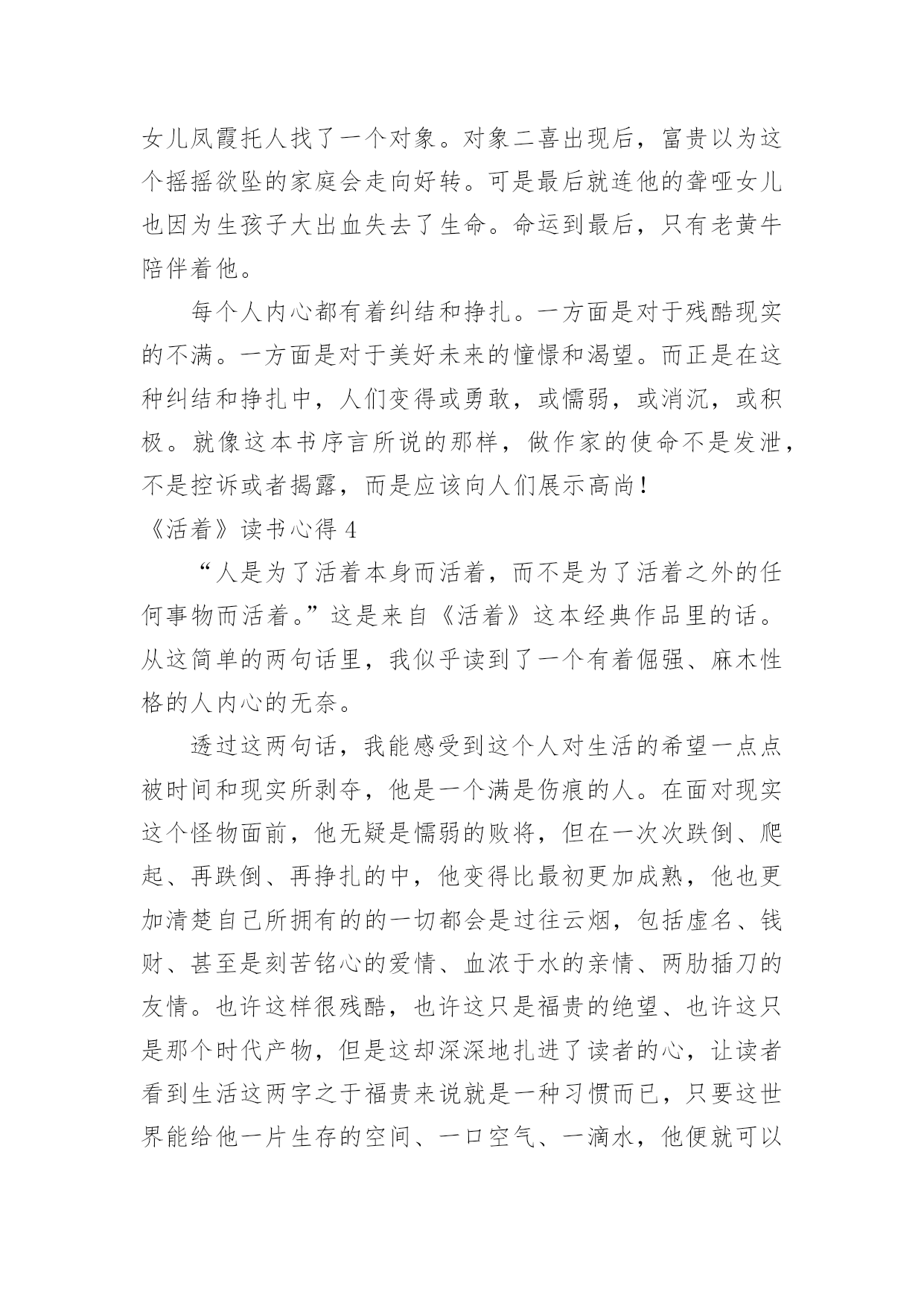 女儿凤霞托人找了一个对象。对象二喜出现后，富贵以为这个摇摇欲坠的家庭会走向好转。可是最后就连他的聋哑女儿也因为生孩子大出血失去了生命。命运到最后，只有老黄牛陪伴着他。

每个人内心都有着纠结和挣扎。一方面是对于残酷现实的不满。一方面是对于美好未来的憧憬和渴望。而正是在这种纠结和挣扎中，人们变得或勇敢，或懦弱，或消沉，或积极。就像这本书序言所说的那样，做作家的使命不是发泄，不是控诉或者揭露，而是应该向人们展示高尚！

《活着》读书心得 4

“人是为了活着本身而活着，而不是为了活着之外的任何事物而活着。”这是来自《活着》这本经典作品里的话。从这简单的两句话里，我似乎读到了一个有着倔强、麻木性格的人内心的无奈。

透过这两句话，我能感受到这个人对生活的希望一点点被时间和现实所剥夺，他是一个满是伤痕的人。在面对现实这个怪物面前，他无疑是懦弱的败将，但在一次次跌倒、爬起、再跌倒、再挣扎的中，他变得比最初更加成熟，他也更加清楚自己所拥有的的一切都会是过往云烟，包括虚名、钱财、甚至是刻苦铭心的爱情、血浓于水的亲情、两肋插刀的友情。也许这样很残酷，也许这只是福贵的绝望、也许这只是那个时代产物，但是这却深深地扎进了读者的心，让读者看到生活这两字之于福贵来说就是一种习惯而已，只要这世界能给他一片生存的空间、一口空气、一滴水，他便就可以